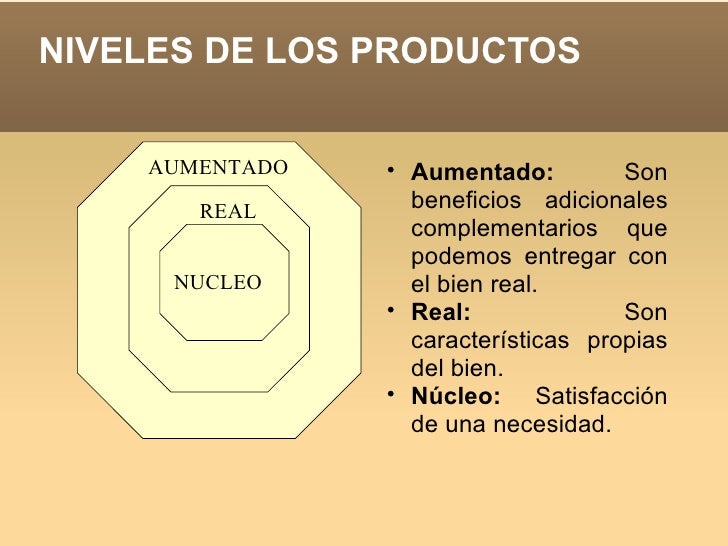 NIVELES DE LOS PRODUCTOS

AUMENTADO

REAL

NUCLEO

• Aumentado: Son beneficios adicionales complementarios que podemos entregar con el bien real.
• Real: Son características propias del bien.
• Núcleo: Satisfacción de una necesidad.